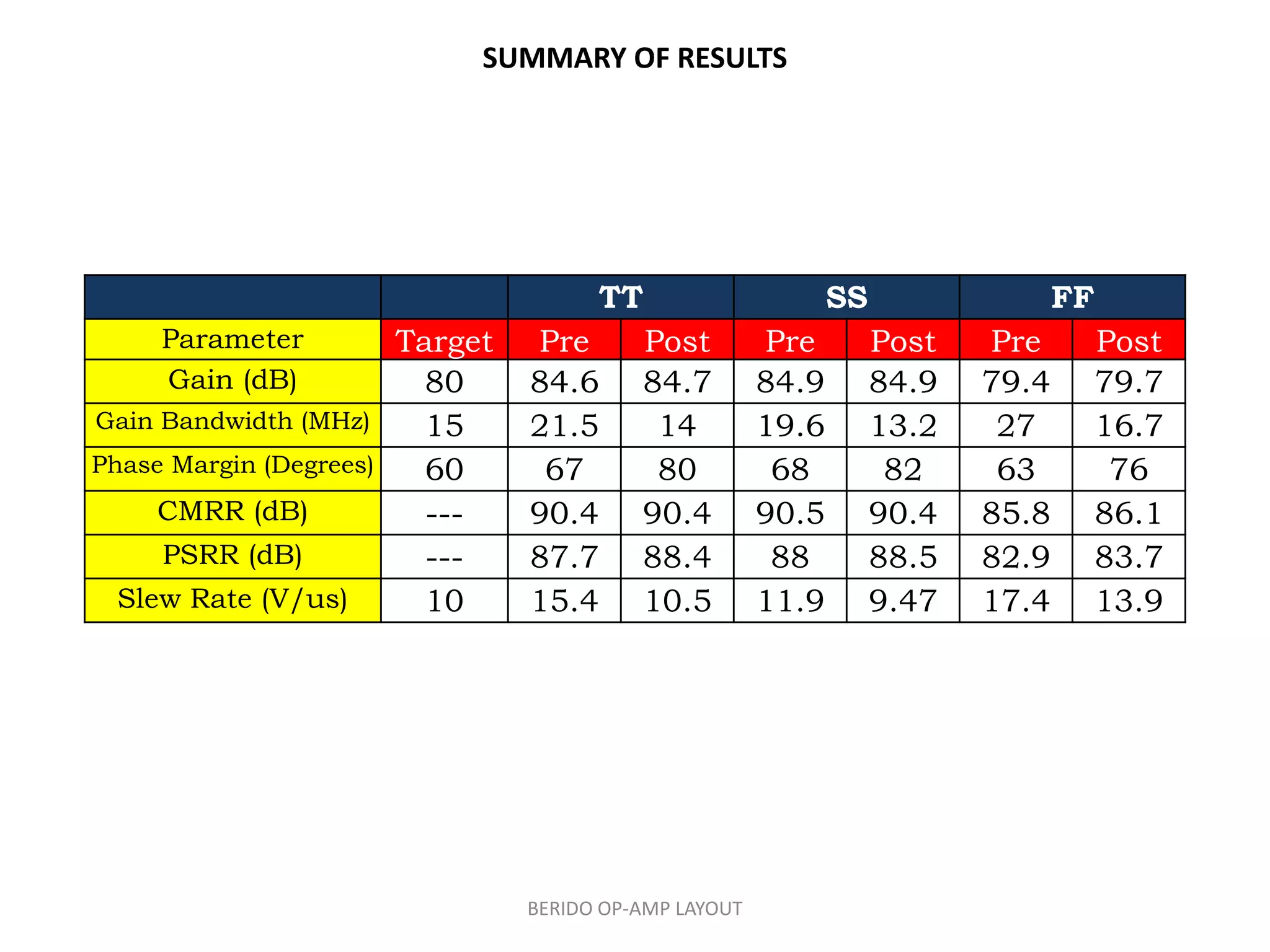 SUMMARY OF RESULTS

| | | TT | | SS | | FF | |
|---|---|---|---|---|---|---|---|
| Parameter | Target | Pre | Post | Pre | Post | Pre | Post |
| Gain (dB) | 80 | 84.6 | 84.7 | 84.9 | 84.9 | 79.4 | 79.7 |
| Gain Bandwidth (MHz) | 15 | 21.5 | 14 | 19.6 | 13.2 | 27 | 16.7 |
| Phase Margin (Degrees) | 60 | 67 | 80 | 68 | 82 | 63 | 76 |
| CMRR (dB) | --- | 90.4 | 90.4 | 90.5 | 90.4 | 85.8 | 86.1 |
| PSRR (dB) | --- | 87.7 | 88.4 | 88 | 88.5 | 82.9 | 83.7 |
| Slew Rate (V/us) | 10 | 15.4 | 10.5 | 11.9 | 9.47 | 17.4 | 13.9 |

BERIDO OP-AMP LAYOUT